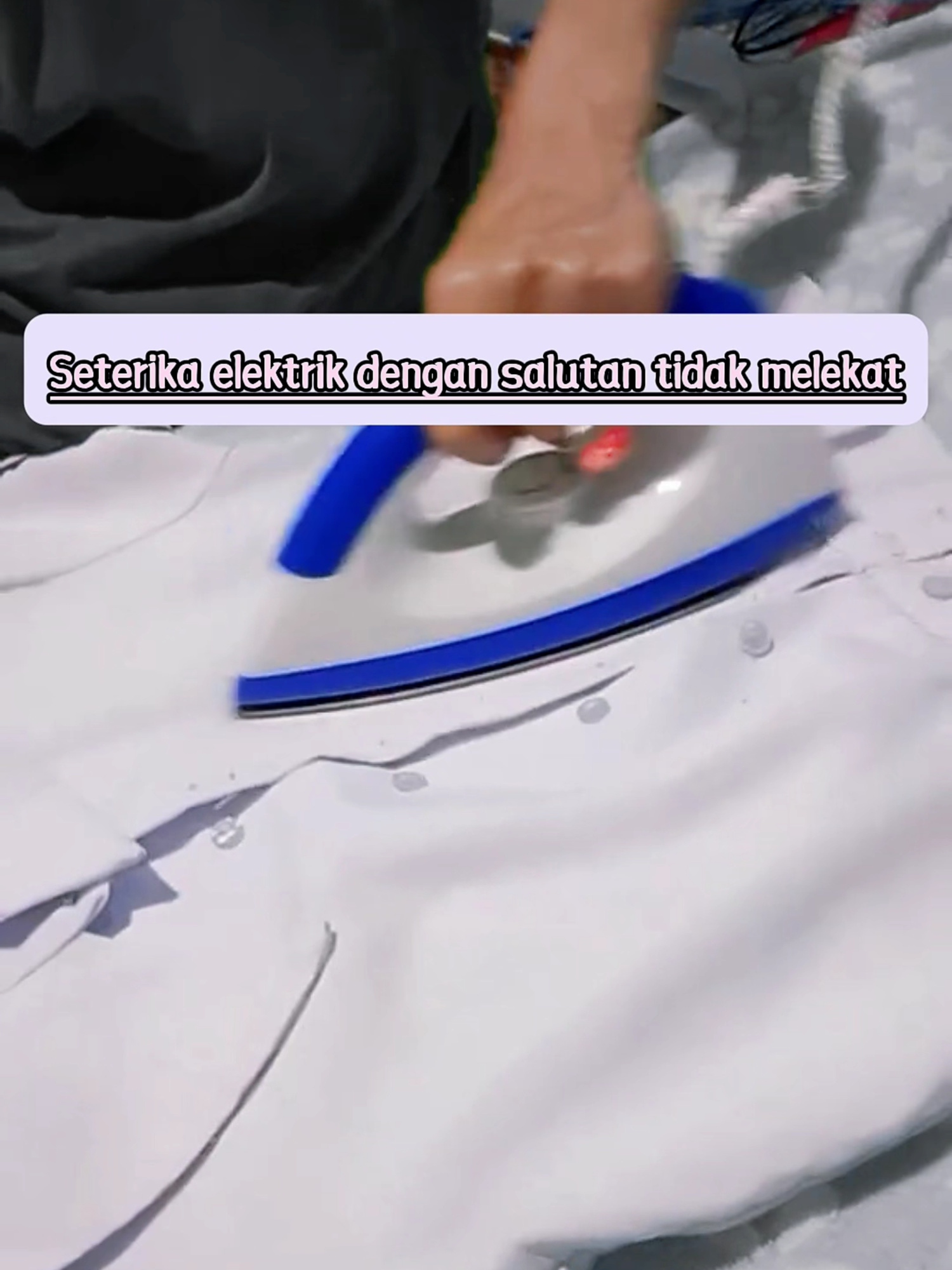 Seterika elektrik dengan salutan tidak melekat